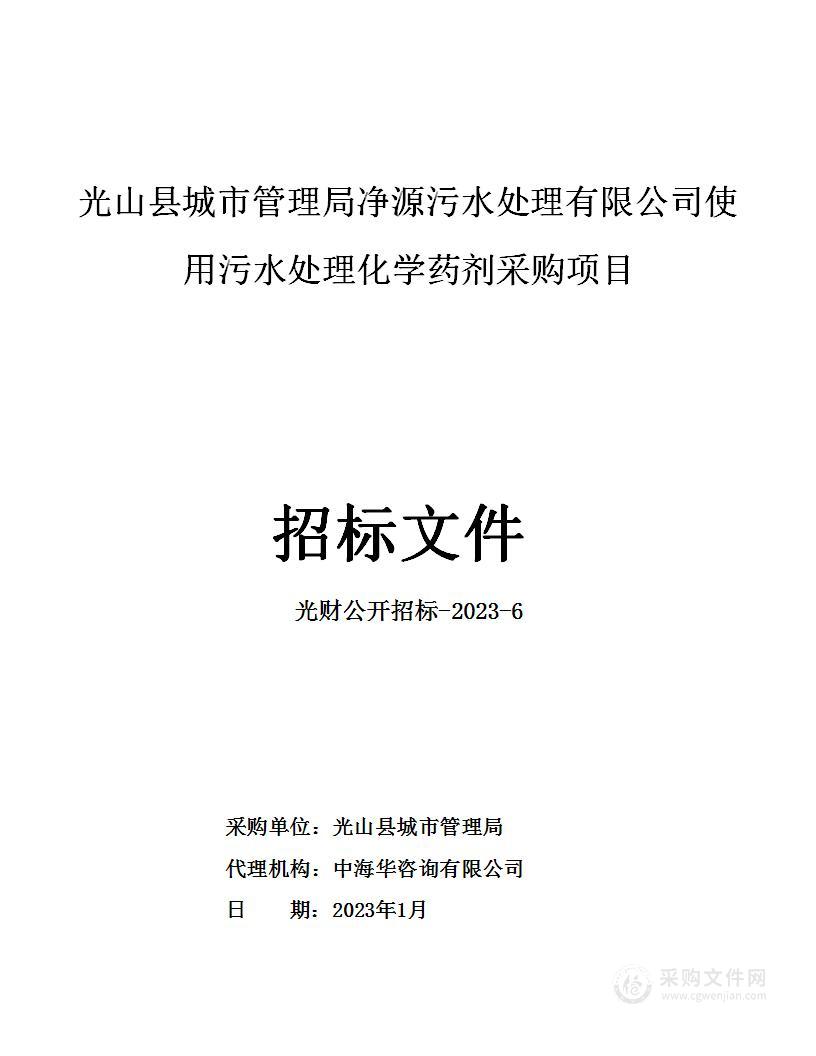 光山县城市管理局净源污水处理有限公司使用污水处理化学药剂采购项目

招标文件

光财公开招标-2023-6

采购单位：光山县城市管理局

代理机构：中海华咨询有限公司

日　　期：2023年1月

采购文件网
www.cgwenjian.com